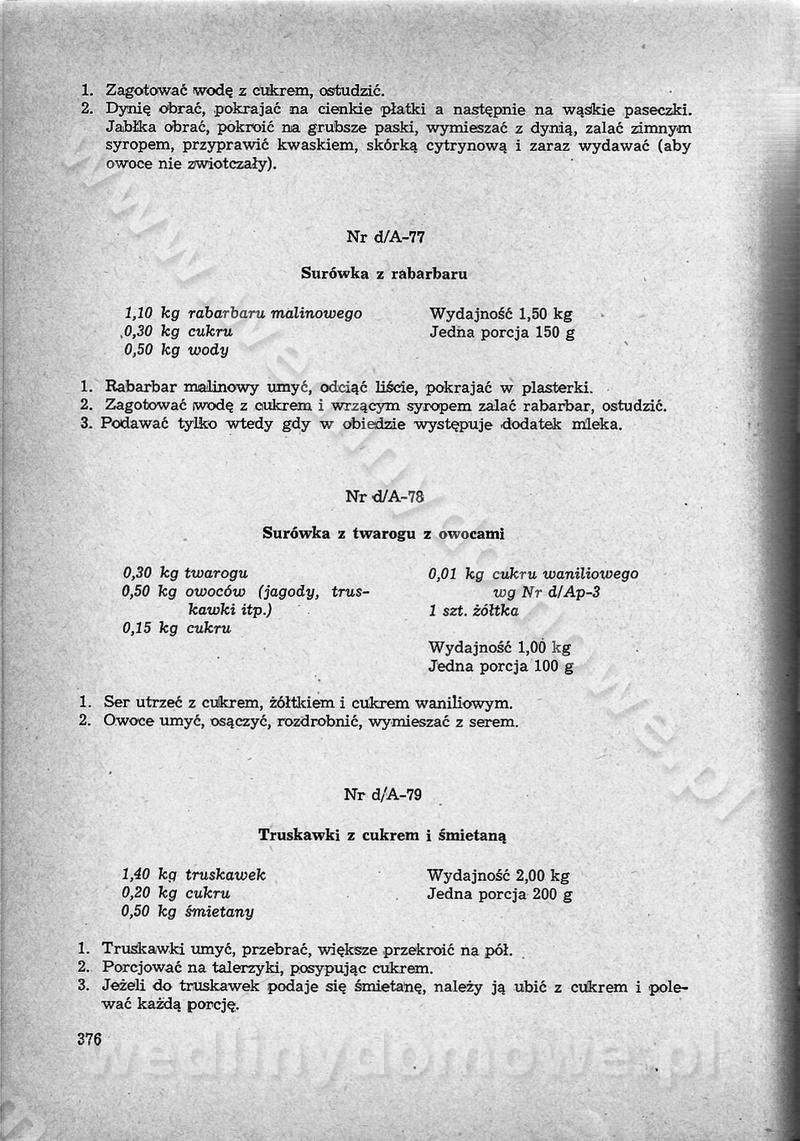 1. Zagotować wodę z cukrem, ostudzić.
2. Dynię obrać, pokrajać na cienkie płatki a następnie na wąskie paseczki. Jabłka obrać, pokroić na grubsze paski, wymieszać z dynią, zalać zimnym syropem, przyprawić kwaskiem, skórką cytrynową i zaraz wydawać (aby owoce nie zwiotczały).

Nr d/A-77

Surówka z rabarbaru

1,10 kg rabarbaru malinowego
0,30 kg cukru
0,50 kg wody

Wydajność 1,50 kg
Jedna porcja 150 g

1. Rabarbar malinowy umyć, odciąć liście, pokrajać w plasterki.
2. Zagotować wodę z cukrem i wrzącym syropem zalać rabarbar, ostudzić.
3. Podawać tylko wtedy gdy w obiedzie występuje dodatek mleka.

Nr d/A-78

Surówka z twarogu z owocami

0,30 kg twarogu
0,50 kg owoców (jagody, truskawki itp.)
0,15 kg cukru

0,01 kg cukru waniliowego wg Nr d/Ap-3
1 szt. żółtka

Wydajność 1,00 kg
Jedna porcja 100 g

1. Ser utrzeć z cukrem, żółtkiem i cukrem waniliowym.
2. Owoce umyć, osączyć, rozdrobnić, wymieszać z serem.

Nr d/A-79

Truskawki z cukrem i śmietaną

1,40 kg truskawek
0,20 kg cukru
0,50 kg śmietany

Wydajność 2,00 kg
Jedna porcja 200 g

1. Truskawki umyć, przebrać, większe przekroić na pół.
2. Porcjować na talerzyki, posypując cukrem.
3. Jeżeli do truskawek podaje się śmietanę, należy ją ubić z cukrem i polewać każdą porcję.

376

wedlinydomowe.pl